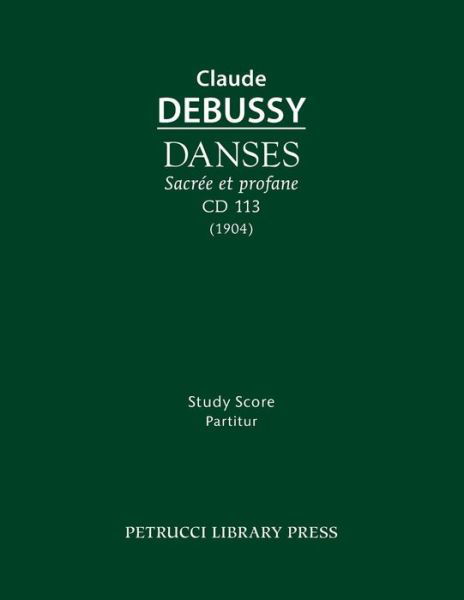 Claude
DEBUSSY
DANSES
Sacrée et profane
CD 113
(1904)

Study Score
Partitur

PETRUCCI LIBRARY PRESS